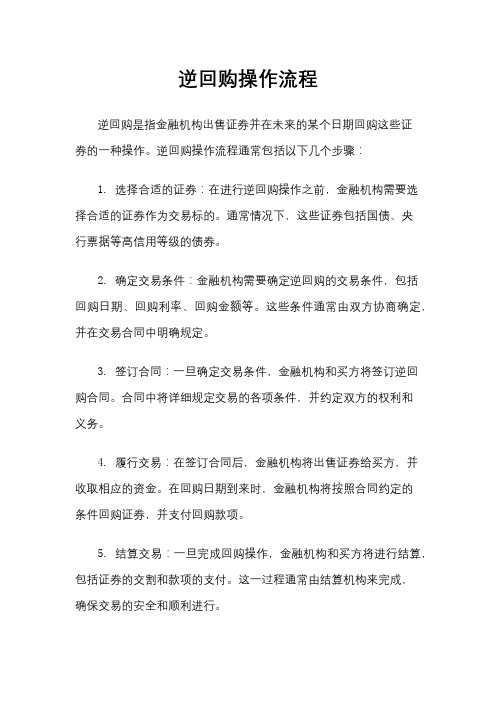 逆回购操作流程

逆回购是指金融机构出售证券并在未来的某个日期回购这些证券的一种操作。逆回购操作流程通常包括以下几个步骤：

1. 选择合适的证券：在进行逆回购操作之前，金融机构需要选择合适的证券作为交易标的。通常情况下，这些证券包括国债、央行票据等高信用等级的债券。

2. 确定交易条件：金融机构需要确定逆回购的交易条件，包括回购日期、回购利率、回购金额等。这些条件通常由双方协商确定，并在交易合同中明确规定。

3. 签订合同：一旦确定交易条件，金融机构和买方将签订逆回购合同。合同中将详细规定交易的各项条件，并约定双方的权利和义务。

4. 履行交易：在签订合同后，金融机构将出售证券给买方，并收取相应的资金。在回购日期到来时，金融机构将按照合同约定的条件回购证券，并支付回购款项。

5. 结算交易：一旦完成回购操作，金融机构和买方将进行结算，包括证券的交割和款项的支付。这一过程通常由结算机构来完成，确保交易的安全和顺利进行。